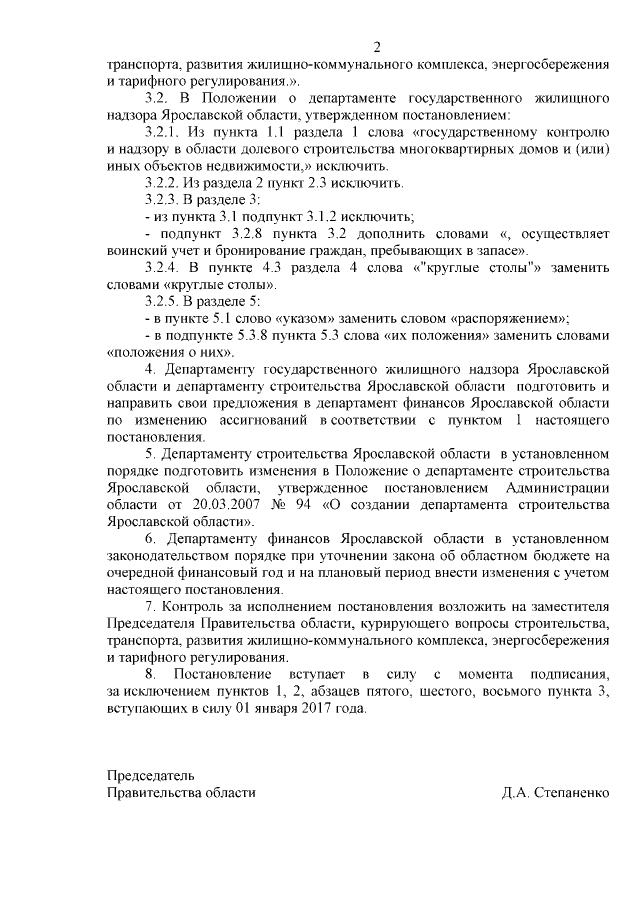 2

транспорта, развития жилищно-коммунального комплекса, энергосбережения и тарифного регулирования.».

3.2. В Положении о департаменте государственного жилищного надзора Ярославской области, утвержденном постановлением:

3.2.1. Из пункта 1.1 раздела 1 слова «государственному контролю и надзору в области долевого строительства многоквартирных домов и (или) иных объектов недвижимости,» исключить.

3.2.2. Из раздела 2 пункт 2.3 исключить.

3.2.3. В разделе 3:

- из пункта 3.1 подпункт 3.1.2 исключить;

- подпункт 3.2.8 пункта 3.2 дополнить словами «, осуществляет воинский учет и бронирование граждан, пребывающих в запасе».

3.2.4. В пункте 4.3 раздела 4 слова «"круглые столы"» заменить словами «круглые столы».

3.2.5. В разделе 5:

- в пункте 5.1 слово «указом» заменить словом «распоряжением»;

- в подпункте 5.3.8 пункта 5.3 слова «их положения» заменить словами «положения о них».

4. Департаменту государственного жилищного надзора Ярославской области и департаменту строительства Ярославской области подготовить и направить свои предложения в департамент финансов Ярославской области по изменению ассигнований в соответствии с пунктом 1 настоящего постановления.

5. Департаменту строительства Ярославской области в установленном порядке подготовить изменения в Положение о департаменте строительства Ярославской области, утвержденное постановлением Администрации области от 20.03.2007 № 94 «О создании департамента строительства Ярославской области».

6. Департаменту финансов Ярославской области в установленном законодательством порядке при уточнении закона об областном бюджете на очередной финансовый год и на плановый период внести изменения с учетом настоящего постановления.

7. Контроль за исполнением постановления возложить на заместителя Председателя Правительства области, курирующего вопросы строительства, транспорта, развития жилищно-коммунального комплекса, энергосбережения и тарифного регулирования.

8. Постановление вступает в силу с момента подписания, за исключением пунктов 1, 2, абзацев пятого, шестого, восьмого пункта 3, вступающих в силу 01 января 2017 года.

Председатель
Правительства области

Д.А. Степаненко